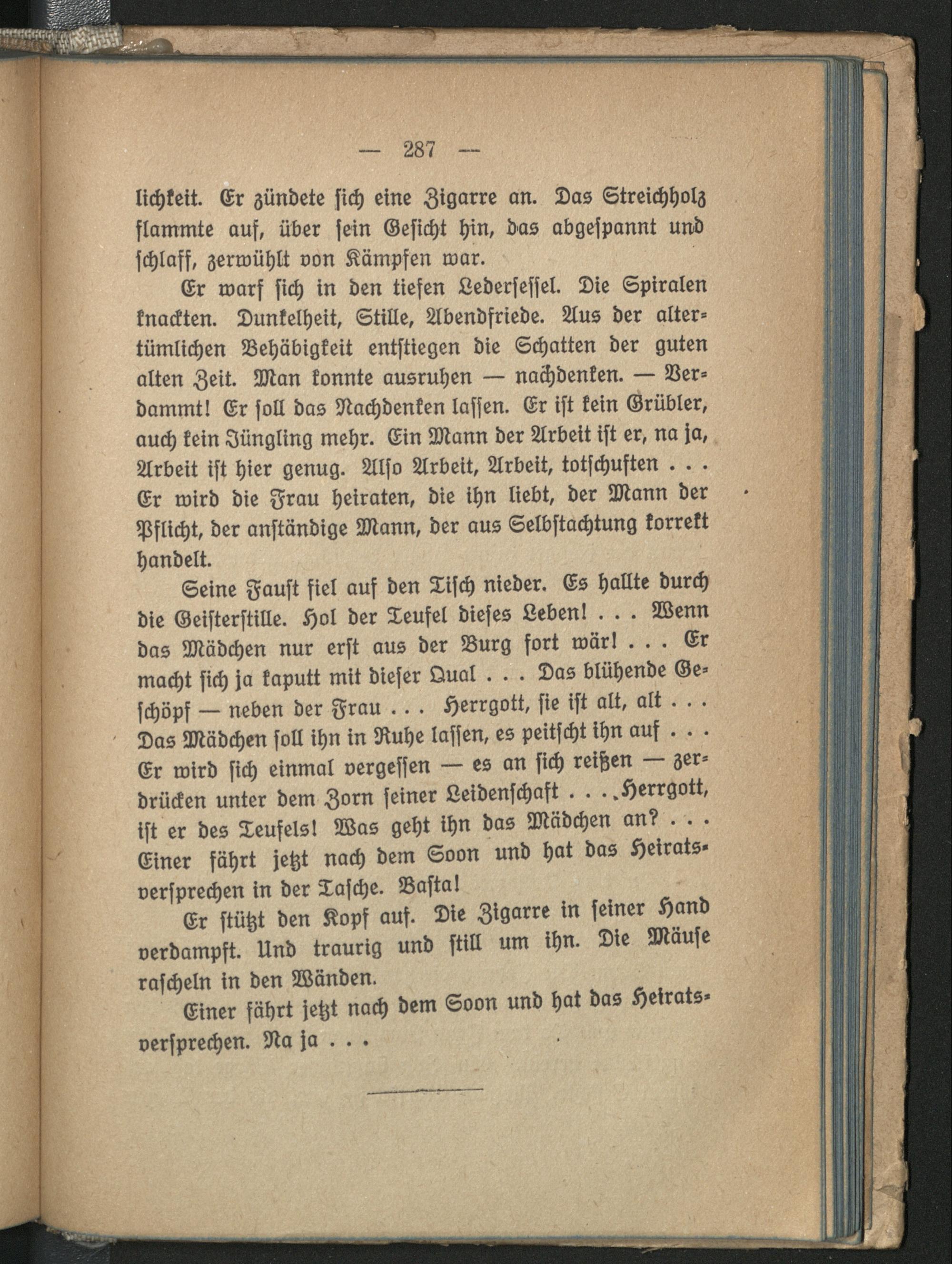 — 287 —

lichkeit. Er zündete sich eine Zigarre an. Das Streichholz flammte auf, über sein Gesicht hin, das abgespannt und schlaff, zerwühlt von Kämpfen war.

Er warf sich in den tiefen Ledersessel. Die Spiralen knackten. Dunkelheit, Stille, Abendfriede. Aus der altertümlichen Behäbigkeit entstiegen die Schatten der guten alten Zeit. Man konnte ausruhen — nachdenken. — Verdammt! Er soll das Nachdenken lassen. Er ist kein Grübler, auch kein Jüngling mehr. Ein Mann der Arbeit ist er, na ja, Arbeit ist hier genug. Also Arbeit, Arbeit, totschuften . . . Er wird die Frau heiraten, die ihn liebt, der Mann der Pflicht, der anständige Mann, der aus Selbstachtung korrekt handelt.

Seine Faust fiel auf den Tisch nieder. Es hallte durch die Geisterstille. Hol der Teufel dieses Leben! . . . Wenn das Mädchen nur erst aus der Burg fort wär! . . . Er macht sich ja kaputt mit dieser Qual . . . Das blühende Geschöpf — neben der Frau . . . Herrgott, sie ist alt, alt . . . Das Mädchen soll ihn in Ruhe lassen, es peitscht ihn auf . . . Er wird sich einmal vergessen — es an sich reißen — zerdrücken unter dem Zorn seiner Leidenschaft . . . Herrgott, ist er des Teufels! Was geht ihn das Mädchen an? . . . Einer fährt jetzt nach dem Soon und hat das Heiratsversprechen in der Tasche. Basta!

Er stützt den Kopf auf. Die Zigarre in seiner Hand verdampft. Und traurig und still um ihn. Die Mäuse rascheln in den Wänden.

Einer fährt jetzt nach dem Soon und hat das Heiratsversprechen. Na ja . . .